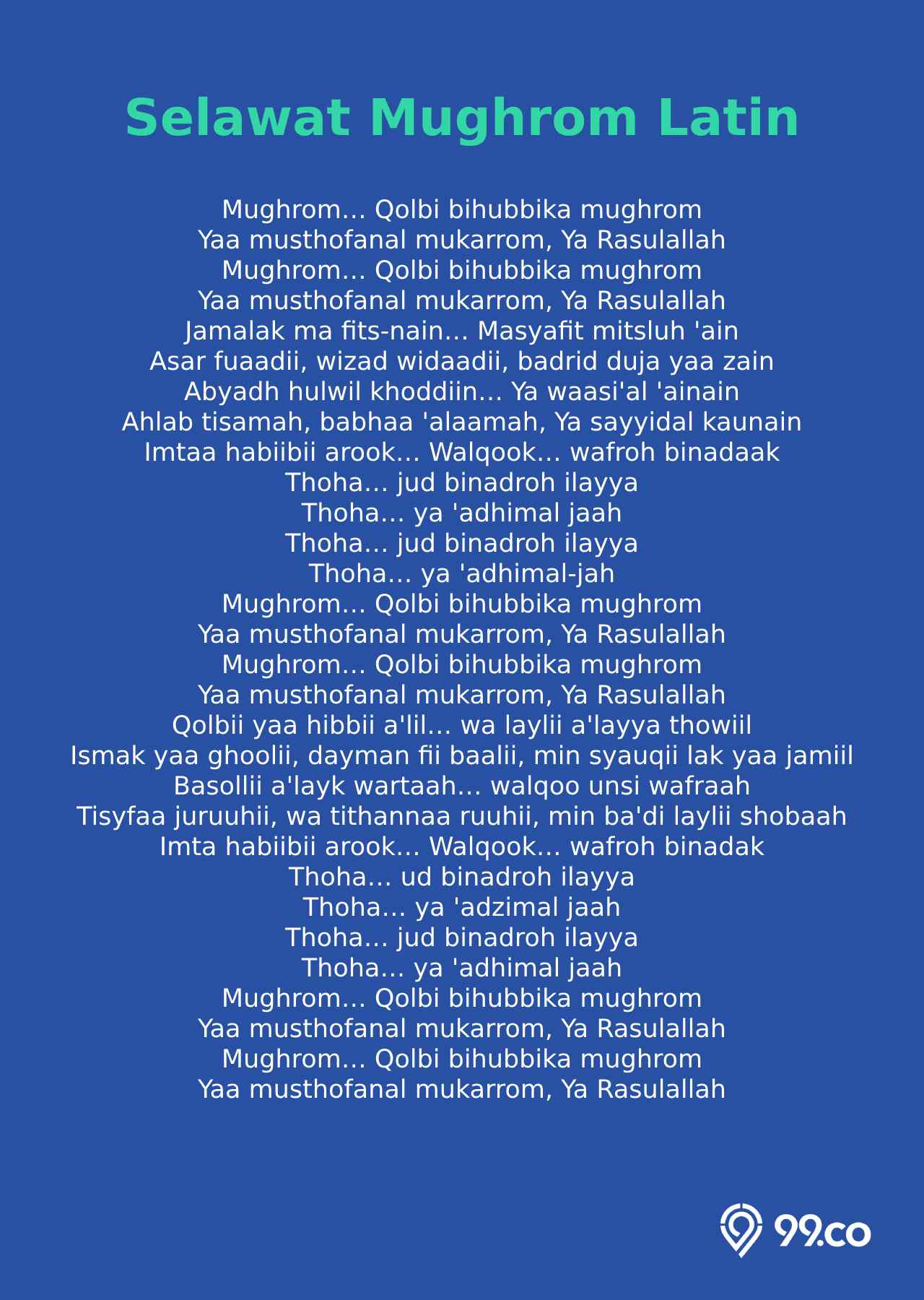 Selawat Mughrom Latin

Mughrom... Qolbi bihubbika mughrom
Yaa musthofanal mukarrom, Ya Rasulallah
Mughrom... Qolbi bihubbika mughrom
Yaa musthofanal mukarrom, Ya Rasulallah
Jamalak ma fits-nain... Masyafit mitsluh 'ain
Asar fuaadii, wizad widaadii, badrid duja yaa zain
Abyadh hulwil khoddiin... Ya waasi'al 'ainain
Ahlab tisamah, babhaa 'alaamah, Ya sayyidal kaunain
Imtaa habiibii arook... Walqook... wafroh binadaak
Thoha... jud binadroh ilayya
Thoha... ya 'adhimal jaah
Thoha... jud binadroh ilayya
Thoha... ya 'adhimal-jah
Mughrom... Qolbi bihubbika mughrom
Yaa musthofanal mukarrom, Ya Rasulallah
Mughrom... Qolbi bihubbika mughrom
Yaa musthofanal mukarrom, Ya Rasulallah
Qolbii yaa hibbii a'lil... wa laylii a'layya thowiil
Ismak yaa ghoolii, dayman fii baalii, min syauqii lak yaa jamiil
Basollii a'layk wartaah... walqoo unsi wafraah
Tisyfaa juruuhii, wa tithannaa ruuhii, min ba'di laylii shobaah
Imta habiibii arook... Walqook... wafroh binadak
Thoha... ud binadroh ilayya
Thoha... ya 'adzimal jaah
Thoha... jud binadroh ilayya
Thoha... ya 'adhimal jaah
Mughrom... Qolbi bihubbika mughrom
Yaa musthofanal mukarrom, Ya Rasulallah
Mughrom... Qolbi bihubbika mughrom
Yaa musthofanal mukarrom, Ya Rasulallah

99.co